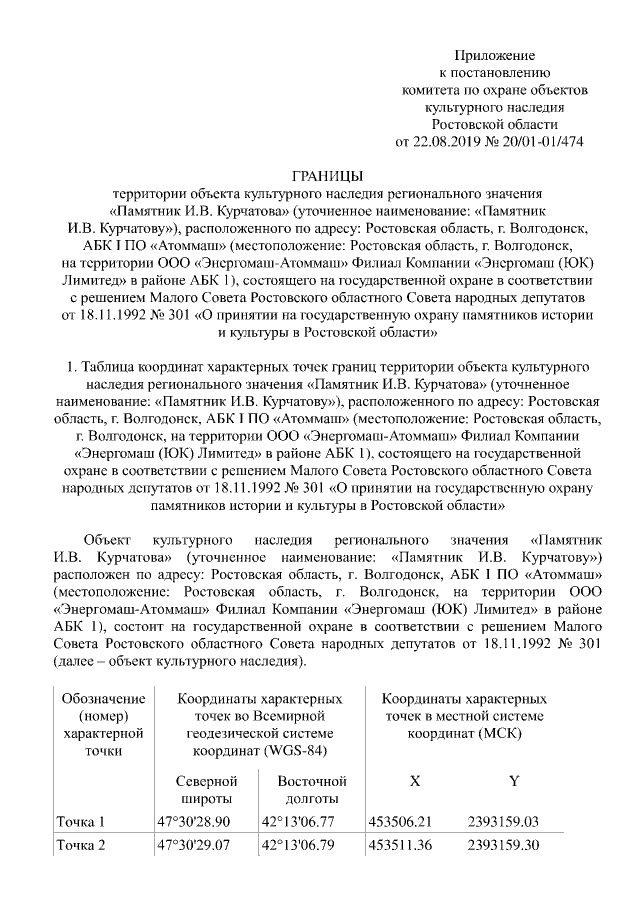 Приложение
к постановлению
комитета по охране объектов
культурного наследия
Ростовской области
от 22.08.2019 № 20/01-01/474

ГРАНИЦЫ
территории объекта культурного наследия регионального значения «Памятник И.В. Курчатова» (уточненное наименование: «Памятник И.В. Курчатову»), расположенного по адресу: Ростовская область, г. Волгодонск, АБК I ПО «Атоммаш» (местоположение: Ростовская область, г. Волгодонск, на территории ООО «Энергомаш-Атоммаш» Филиал Компании «Энергомаш (ЮК) Лимитед» в районе АБК 1), состоящего на государственной охране в соответствии с решением Малого Совета Ростовского областного Совета народных депутатов от 18.11.1992 № 301 «О принятии на государственную охрану памятников истории и культуры в Ростовской области»

1. Таблица координат характерных точек границ территории объекта культурного наследия регионального значения «Памятник И.В. Курчатова» (уточненное наименование: «Памятник И.В. Курчатову»), расположенного по адресу: Ростовская область, г. Волгодонск, АБК I ПО «Атоммаш» (местоположение: Ростовская область, г. Волгодонск, на территории ООО «Энергомаш-Атоммаш» Филиал Компании «Энергомаш (ЮК) Лимитед» в районе АБК 1), состоящего на государственной охране в соответствии с решением Малого Совета Ростовского областного Совета народных депутатов от 18.11.1992 № 301 «О принятии на государственную охрану памятников истории и культуры в Ростовской области»

Объект культурного наследия регионального значения «Памятник И.В. Курчатова» (уточненное наименование: «Памятник И.В. Курчатову») расположен по адресу: Ростовская область, г. Волгодонск, АБК I ПО «Атоммаш» (местоположение: Ростовская область, г. Волгодонск, на территории ООО «Энергомаш-Атоммаш» Филиал Компании «Энергомаш (ЮК) Лимитед» в районе АБК 1), состоит на государственной охране в соответствии с решением Малого Совета Ростовского областного Совета народных депутатов от 18.11.1992 № 301 (далее – объект культурного наследия).

| Обозначение (номер) характерной точки | Координаты характерных точек во Всемирной геодезической системе координат (WGS-84) | | Координаты характерных точек в местной системе координат (МСК) | |
|---|---|---|---|---|
| | Северной широты | Восточной долготы | X | Y |
| Точка 1 | 47°30'28.90 | 42°13'06.77 | 453506.21 | 2393159.03 |
| Точка 2 | 47°30'29.07 | 42°13'06.79 | 453511.36 | 2393159.30 |